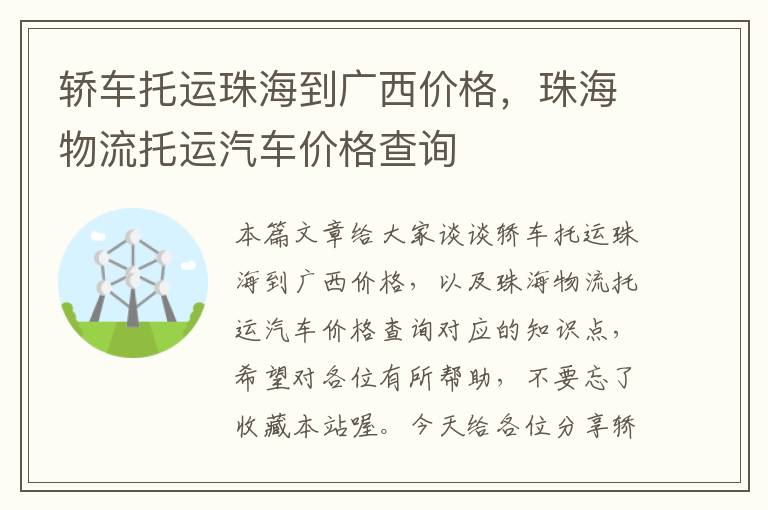 轿车托运珠海到广西价格，珠海物流托运汽车价格查询

本篇文章给大家谈谈轿车托运珠海到广西价格，以及珠海物流托运汽车价格查询对应的知识点，希望对各位有所帮助，不要忘了收藏本站喔。今天给各位分享轿